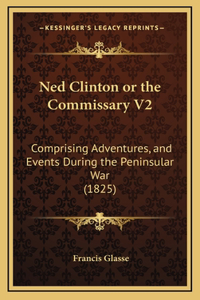 —KESSINGER'S LEGACY REPRINTS—

Ned Clinton or the Commissary V2

Comprising Adventures, and Events During the Peninsular War
(1825)

Francis Glasse